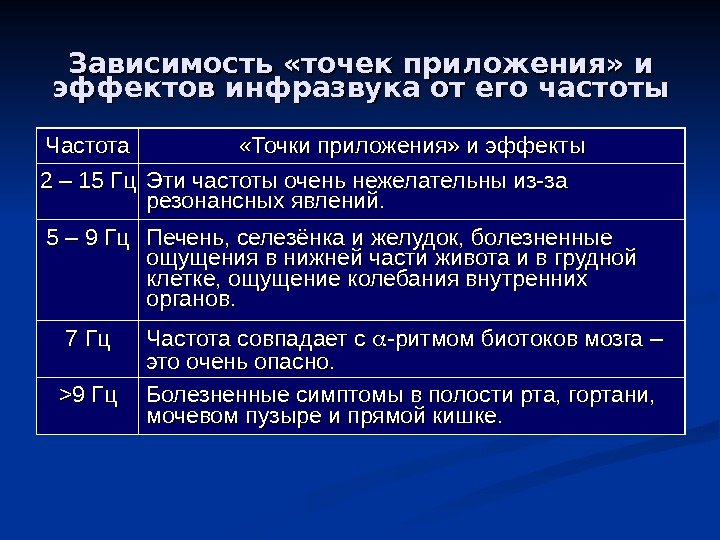 Зависимость «точек приложения» и эффектов инфразвука от его частоты

| Частота | «Точки приложения» и эффекты |
|---|---|
| 2 – 15 Гц | Эти частоты очень нежелательны из-за резонансных явлений. |
| 5 – 9 Гц | Печень, селезёнка и желудок, болезненные ощущения в нижней части живота и в грудной клетке, ощущение колебания внутренних органов. |
| 7 Гц | Частота совпадает с $\alpha$-ритмом биотоков мозга – это очень опасно. |
| >9 Гц | Болезненные симптомы в полости рта, гортани, мочевом пузыре и прямой кишке. |